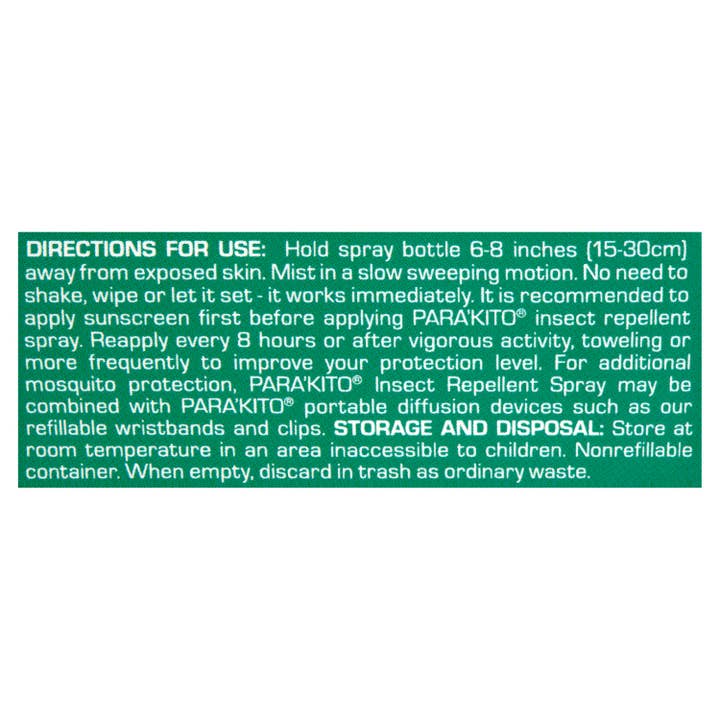 DIRECTIONS FOR USE: Hold spray bottle 6-8 inches (15-30cm) away from exposed skin. Mist in a slow sweeping motion. No need to shake, wipe or let it set - it works immediately. It is recommended to apply sunscreen first before applying PARA'KITO® insect repellent spray. Reapply every 8 hours or after vigorous activity, toweling or more frequently to improve your protection level. For additional mosquito protection, PARA'KITO® Insect Repellent Spray may be combined with PARA'KITO® portable diffusion devices such as our refillable wristbands and clips. STORAGE AND DISPOSAL: Store at room temperature in an area inaccessible to children. Nonrefillable container. When empty, discard in trash as ordinary waste.